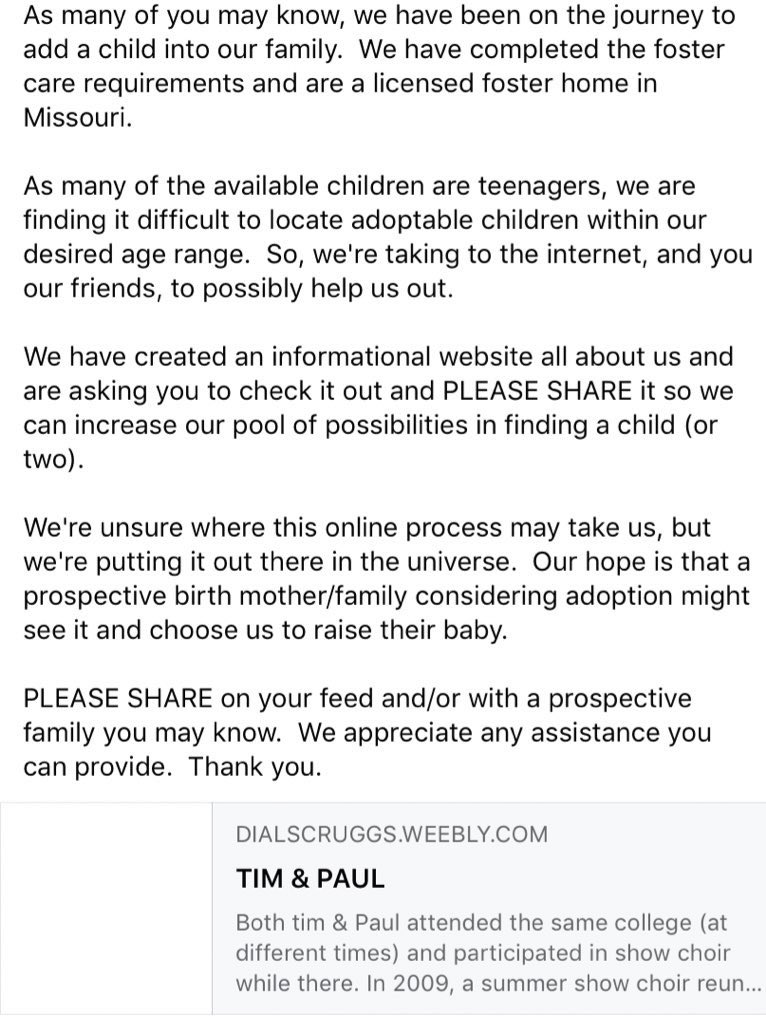 As many of you may know, we have been on the journey to add a child into our family. We have completed the foster care requirements and are a licensed foster home in Missouri.

As many of the available children are teenagers, we are finding it difficult to locate adoptable children within our desired age range. So, we're taking to the internet, and you our friends, to possibly help us out.

We have created an informational website all about us and are asking you to check it out and PLEASE SHARE it so we can increase our pool of possibilities in finding a child (or two).

We're unsure where this online process may take us, but we're putting it out there in the universe. Our hope is that a prospective birth mother/family considering adoption might see it and choose us to raise their baby.

PLEASE SHARE on your feed and/or with a prospective family you may know. We appreciate any assistance you can provide. Thank you.

DIALSCRUGGS.WEEBLY.COM

TIM & PAUL

Both tim & Paul attended the same college (at different times) and participated in show choir while there. In 2009, a summer show choir reun...